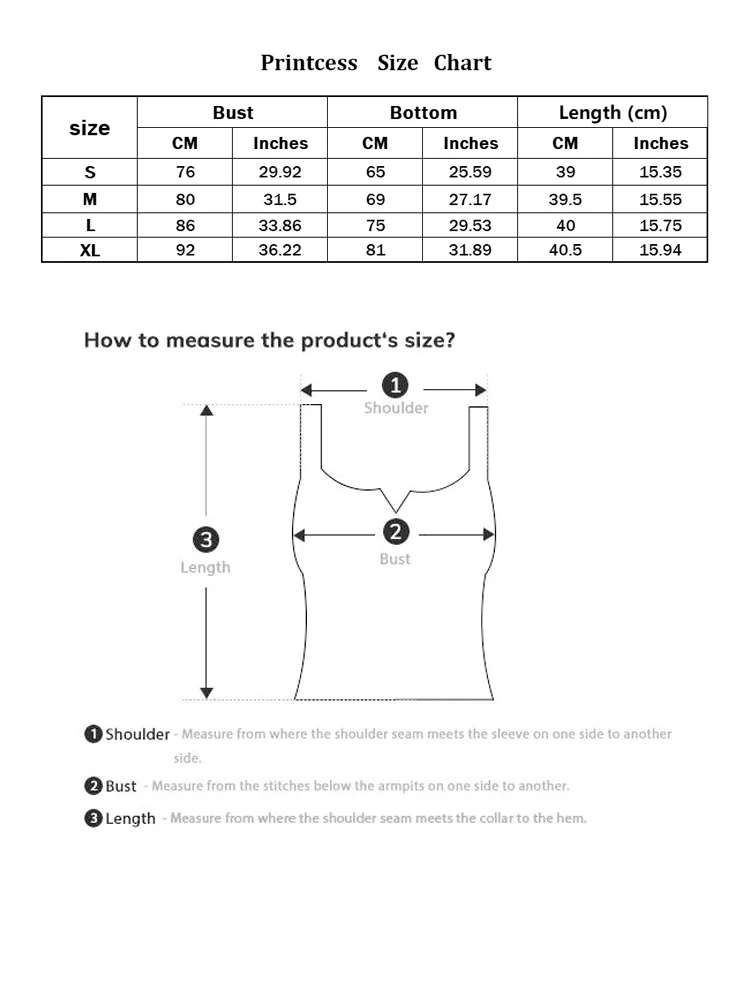 Printcess Size Chart

| size | Bust CM | Bust Inches | Bottom CM | Bottom Inches | Length (cm) CM | Length (cm) Inches |
|---|---|---|---|---|---|---|
| S | 76 | 29.92 | 65 | 25.59 | 39 | 15.35 |
| M | 80 | 31.5 | 69 | 27.17 | 39.5 | 15.55 |
| L | 86 | 33.86 | 75 | 29.53 | 40 | 15.75 |
| XL | 92 | 36.22 | 81 | 31.89 | 40.5 | 15.94 |

How to measure the product's size?

1 Shoulder

2 Bust

3 Length

1 Shoulder - Measure from where the shoulder seam meets the sleeve on one side to another side.

2 Bust - Measure from the stitches below the armpits on one side to another.

3 Length - Measure from where the shoulder seam meets the collar to the hem.